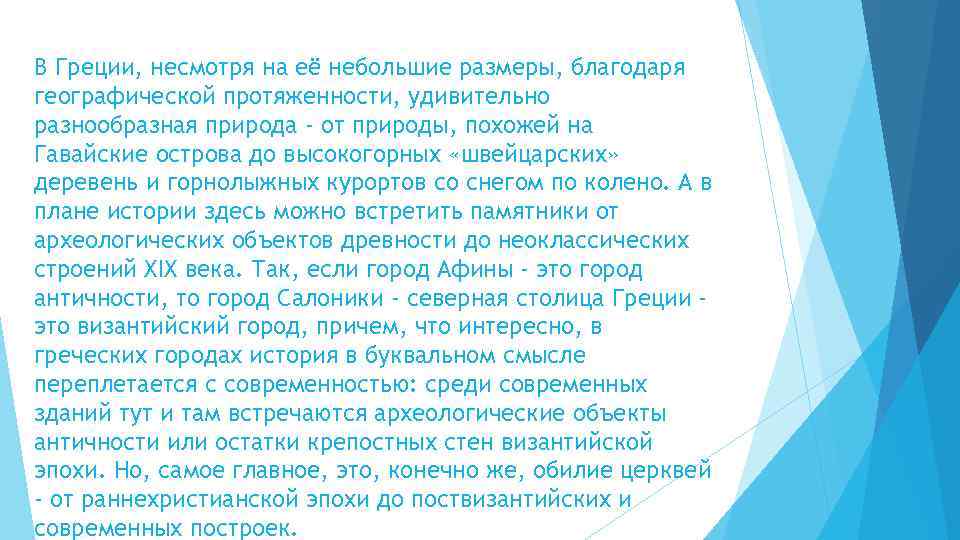 В Греции, несмотря на её небольшие размеры, благодаря географической протяженности, удивительно разнообразная природа - от природы, похожей на Гавайские острова до высокогорных «швейцарских» деревень и горнолыжных курортов со снегом по колено. А в плане истории здесь можно встретить памятники от археологических объектов древности до неоклассических строений XIX века. Так, если город Афины - это город античности, то город Салоники - северная столица Греции - это византийский город, причем, что интересно, в греческих городах история в буквальном смысле переплетается с современностью: среди современных зданий тут и там встречаются археологические объекты античности или остатки крепостных стен византийской эпохи. Но, самое главное, это, конечно же, обилие церквей - от раннехристианской эпохи до поствизантийских и современных построек.